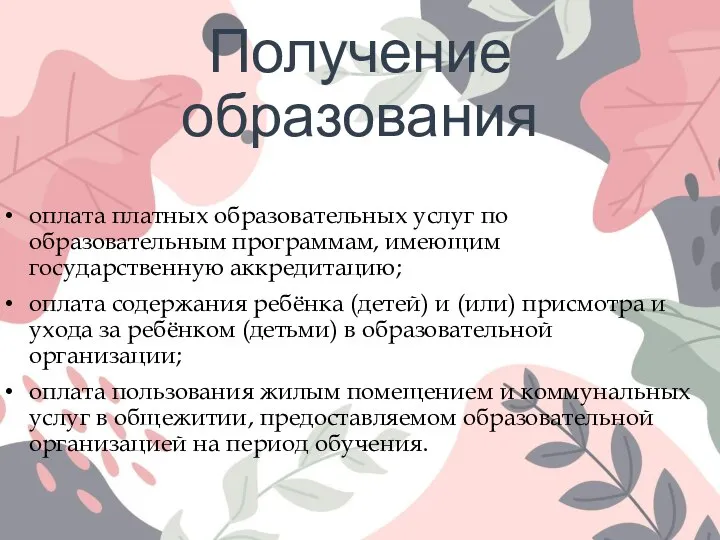 Получение образования

• оплата платных образовательных услуг по образовательным программам, имеющим государственную аккредитацию;
• оплата содержания ребёнка (детей) и (или) присмотра и ухода за ребёнком (детьми) в образовательной организации;
• оплата пользования жилым помещением и коммунальных услуг в общежитии, предоставляемом образовательной организацией на период обучения.